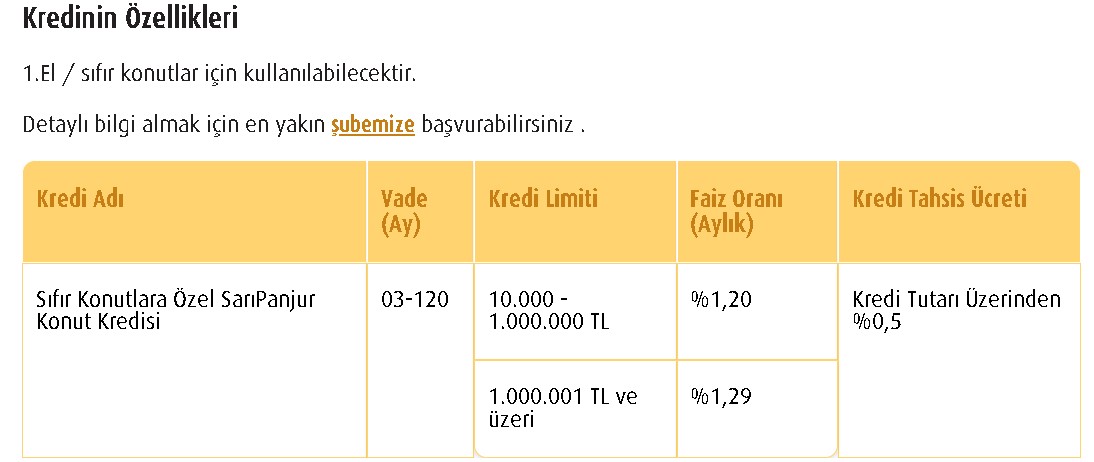 Kredinin Özellikleri

1.El / sıfır konutlar için kullanılabilecektir.

Detaylı bilgi almak için en yakın şubemize başvurabilirsiniz .

| Kredi Adı | Vade (Ay) | Kredi Limiti | Faiz Oranı (Aylık) | Kredi Tahsis Ücreti |
|---|---|---|---|---|
| Sıfır Konutlara Özel SarıPanjur Konut Kredisi | 03-120 | 10.000 - 1.000.000 TL | %1,20 | Kredi Tutarı Üzerinden %0,5 |
| | | 1.000.001 TL ve üzeri | %1,29 | |